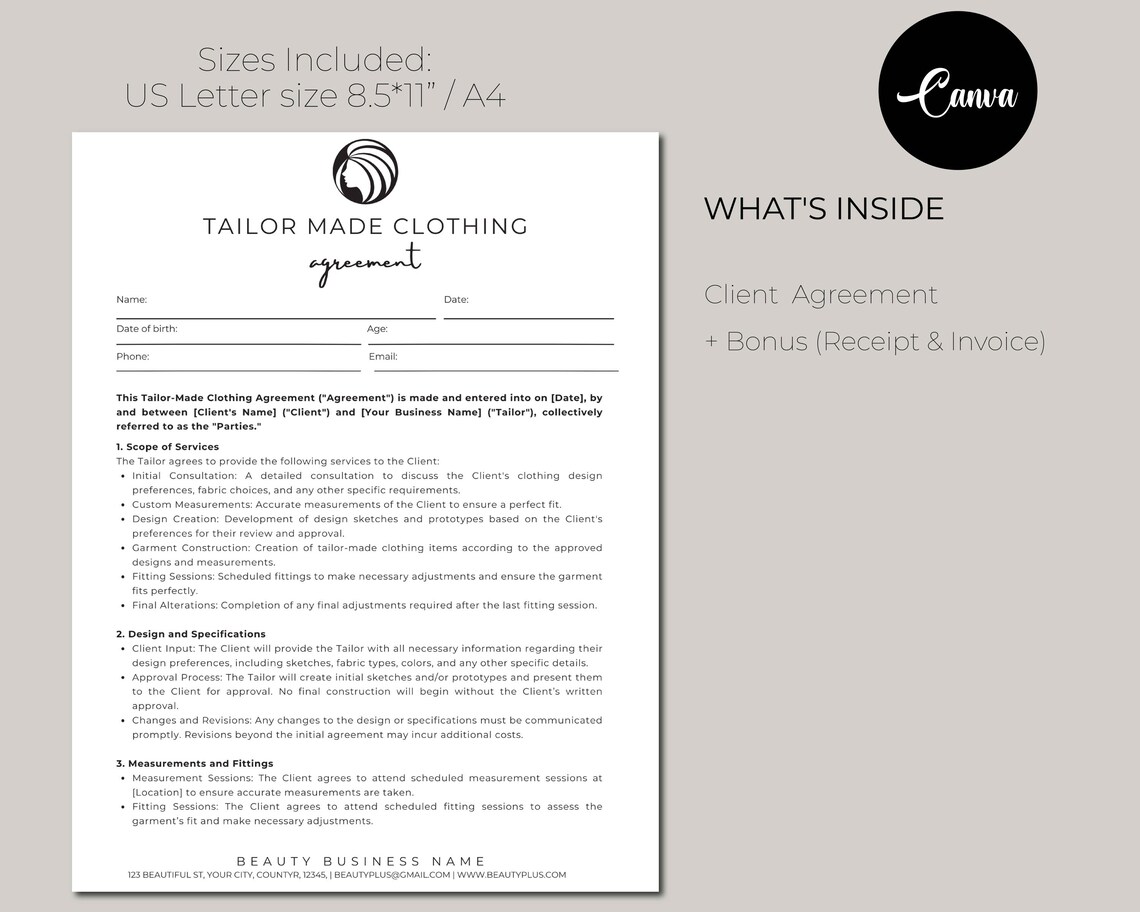 Sizes Included:
US Letter size 8.5*11" / A4

Canva

TAILOR MADE CLOTHING
agreement

Name:
Date:
Date of birth:
Age:
Phone:
Email:

This Tailor-Made Clothing Agreement ("Agreement") is made and entered into on [Date], by and between [Client's Name] ("Client") and [Your Business Name] ("Tailor"), collectively referred to as the "Parties."

1. Scope of Services
The Tailor agrees to provide the following services to the Client:
• Initial Consultation: A detailed consultation to discuss the Client's clothing design preferences, fabric choices, and any other specific requirements.
• Custom Measurements: Accurate measurements of the Client to ensure a perfect fit.
• Design Creation: Development of design sketches and prototypes based on the Client's preferences for their review and approval.
• Garment Construction: Creation of tailor-made clothing items according to the approved designs and measurements.
• Fitting Sessions: Scheduled fittings to make necessary adjustments and ensure the garment fits perfectly.
• Final Alterations: Completion of any final adjustments required after the last fitting session.

2. Design and Specifications
• Client Input: The Client will provide the Tailor with all necessary information regarding their design preferences, including sketches, fabric types, colors, and any other specific details.
• Approval Process: The Tailor will create initial sketches and/or prototypes and present them to the Client for approval. No final construction will begin without the Client's written approval.
• Changes and Revisions: Any changes to the design or specifications must be communicated promptly. Revisions beyond the initial agreement may incur additional costs.

3. Measurements and Fittings
• Measurement Sessions: The Client agrees to attend scheduled measurement sessions at [Location] to ensure accurate measurements are taken.
• Fitting Sessions: The Client agrees to attend scheduled fitting sessions to assess the garment's fit and make necessary adjustments.

BEAUTY BUSINESS NAME
123 BEAUTIFUL ST, YOUR CITY, COUNTYR, 12345, | BEAUTYPLUS@GMAIL.COM | WWW.BEAUTYPLUS.COM

WHAT'S INSIDE

Client Agreement
+ Bonus (Receipt & Invoice)